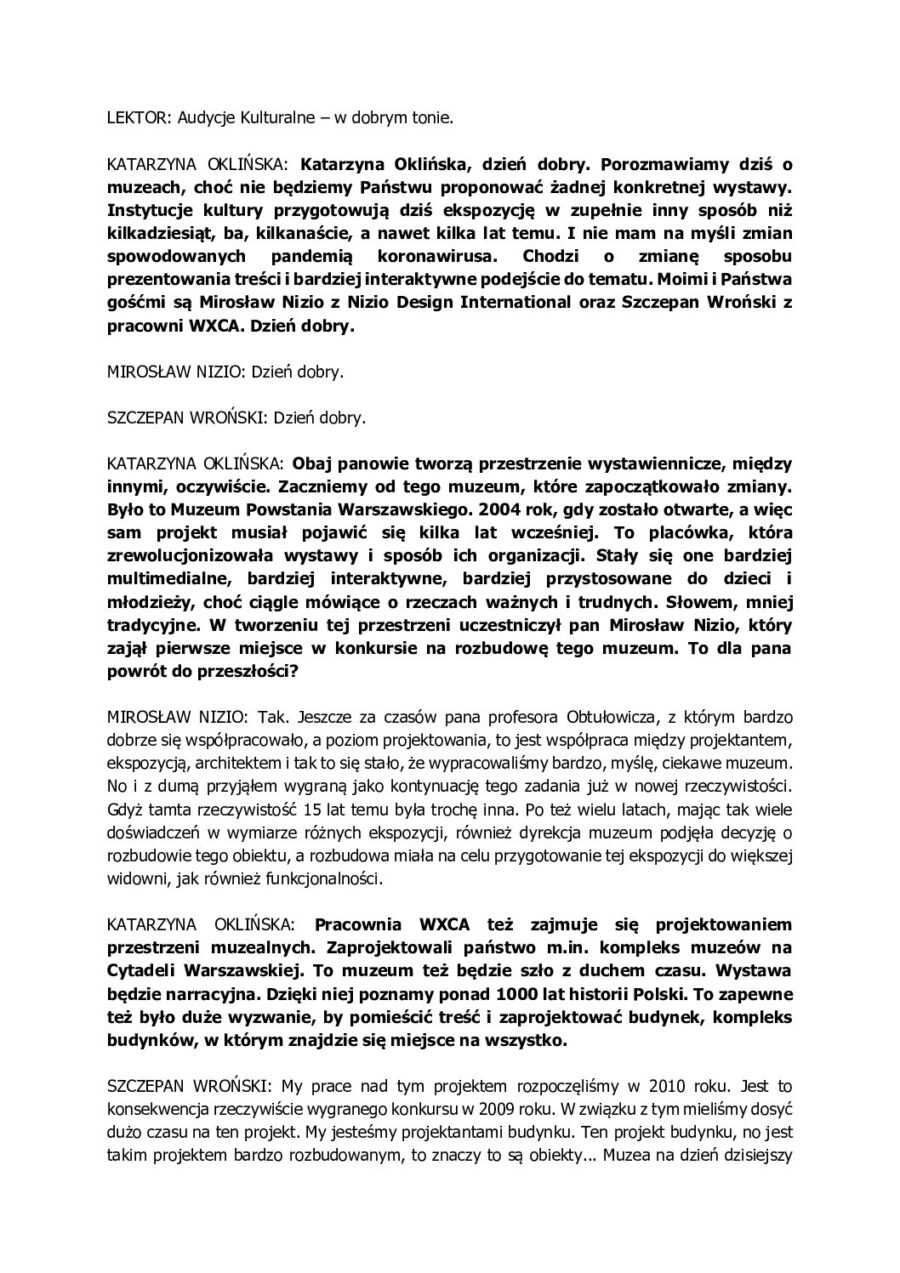 LEKTOR: Audycje Kulturalne – w dobrym tonie.

KATARZYNA OKLIŃSKA: Katarzyna Oklińska, dzień dobry. Porozmawiamy dziś o muzeach, choć nie będziemy Państwu proponować żadnej konkretnej wystawy. Instytucje kultury przygotowują dziś ekspozycję w zupełnie inny sposób niż kilkadziesiąt, ba, kilkanaście, a nawet kilka lat temu. I nie mam na myśli zmian spowodowanych pandemią koronawirusa. Chodzi o zmianę sposobu prezentowania treści i bardziej interaktywne podejście do tematu. Moimi i Państwa gośćmi są Mirosław Nizio z Nizio Design International oraz Szczepan Wroński z pracowni WXCA. Dzień dobry.

MIROSŁAW NIZIO: Dzień dobry.

SZCZEPAN WROŃSKI: Dzień dobry.

KATARZYNA OKLIŃSKA: Obaj panowie tworzą przestrzenie wystawiennicze, między innymi, oczywiście. Zaczniemy od tego muzeum, które zapoczątkowało zmiany. Było to Muzeum Powstania Warszawskiego. 2004 rok, gdy zostało otwarte, a więc sam projekt musiał pojawić się kilka lat wcześniej. To placówka, która zrewolucjonizowała wystawy i sposób ich organizacji. Stały się one bardziej multimedialne, bardziej interaktywne, bardziej przystosowane do dzieci i młodzieży, choć ciągle mówiące o rzeczach ważnych i trudnych. Słowem, mniej tradycyjne. W tworzeniu tej przestrzeni uczestniczył pan Mirosław Nizio, który zajął pierwsze miejsce w konkursie na rozbudowę tego muzeum. To dla pana powrót do przeszłości?

MIROSŁAW NIZIO: Tak. Jeszcze za czasów pana profesora Obtułowicza, z którym bardzo dobrze się współpracowało, a poziom projektowania, to jest współpraca między projektantem, ekspozycją, architektem i tak to się stało, że wypracowaliśmy bardzo, myślę, ciekawe muzeum. No i z dumą przyjąłem wygraną jako kontynuację tego zadania już w nowej rzeczywistości. Gdyż tamta rzeczywistość 15 lat temu była trochę inna. Po też wielu latach, mając tak wiele doświadczeń w wymiarze różnych ekspozycji, również dyrekcja muzeum podjęła decyzję o rozbudowie tego obiektu, a rozbudowa miała na celu przygotowanie tej ekspozycji do większej widowni, jak również funkcjonalności.

KATARZYNA OKLIŃSKA: Pracownia WXCA też zajmuje się projektowaniem przestrzeni muzealnych. Zaprojektowali państwo m.in. kompleks muzeów na Cytadeli Warszawskiej. To muzeum też będzie szło z duchem czasu. Wystawa będzie narracyjna. Dzięki niej poznamy ponad 1000 lat historii Polski. To zapewne też było duże wyzwanie, by pomieścić treść i zaprojektować budynek, kompleks budynków, w którym znajdzie się miejsce na wszystko.

SZCZEPAN WROŃSKI: My prace nad tym projektem rozpoczęliśmy w 2010 roku. Jest to konsekwencja rzeczywiście wygranego konkursu w 2009 roku. W związku z tym mieliśmy dosyć dużo czasu na ten projekt. My jesteśmy projektantami budynku. Ten projekt budynku, no jest takim projektem bardzo rozbudowanym, to znaczy to są obiekty... Muzea na dzień dzisiejszy